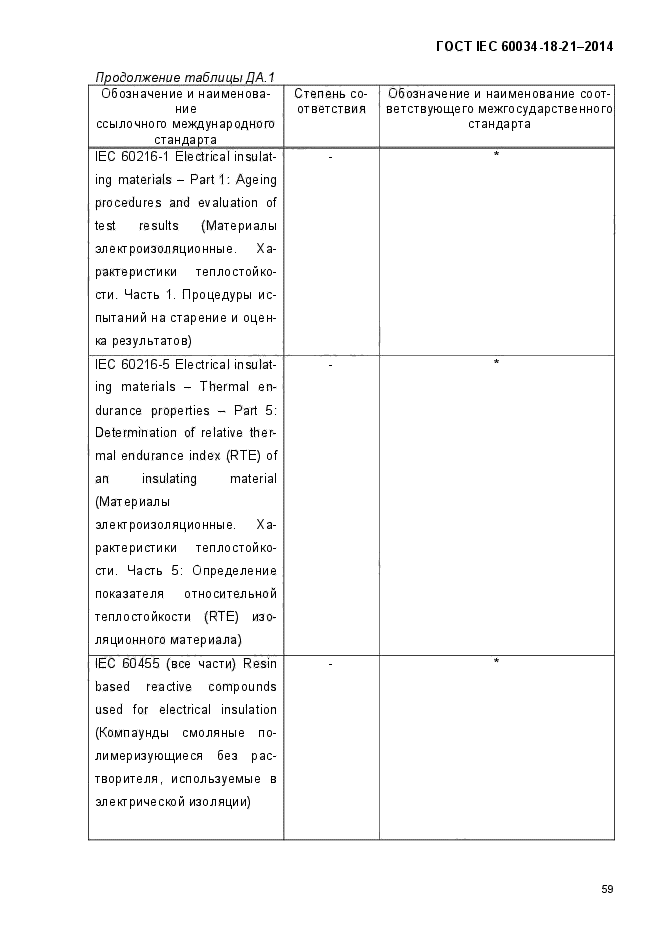 ГОСТ IEC 60034-18-21–2014

Продолжение таблицы ДА.1

| Обозначение и наименование ссылочного международного стандарта | Степень соответствия | Обозначение и наименование соответствующего межгосударственного стандарта |
|---|---|---|
| IEC 60216-1 Electrical insulating materials – Part 1: Ageing procedures and evaluation of test results (Материалы электроизоляционные. Характеристики теплостойкости. Часть 1. Процедуры испытаний на старение и оценка результатов) | - | * |
| IEC 60216-5 Electrical insulating materials – Thermal endurance properties – Part 5: Determination of relative thermal endurance index (RTE) of an insulating material (Материалы электроизоляционные. Характеристики теплостойкости. Часть 5: Определение показателя относительной теплостойкости (RTE) изоляционного материала) | - | * |
| IEC 60455 (все части) Resin based reactive compounds used for electrical insulation (Компаунды смоляные полимеризующиеся без растворителя, используемые в электрической изоляции) | - | * |

59